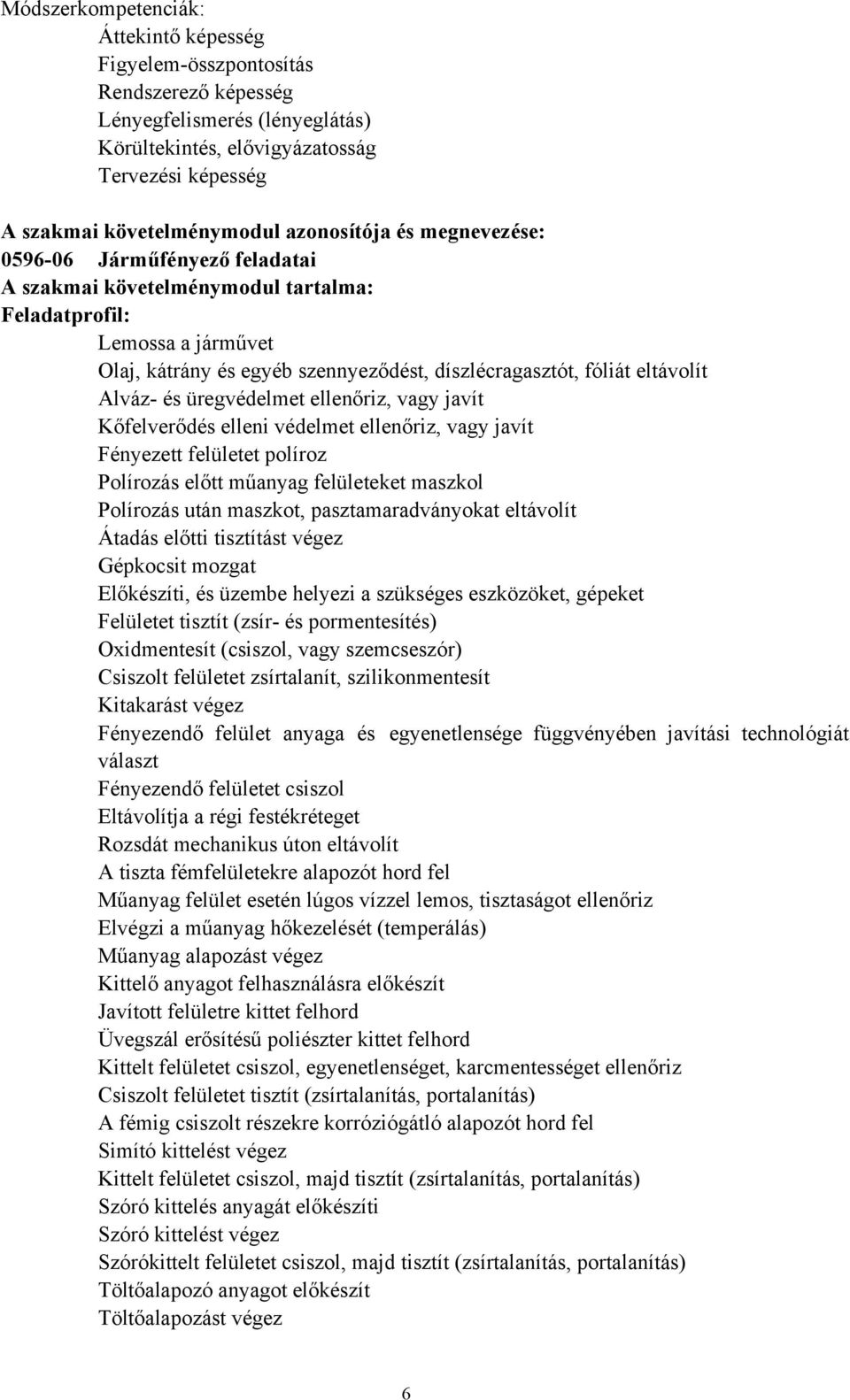 Módszerkompetenciák:
Áttekintő képesség
Figyelem-összpontosítás
Rendszerező képesség
Lényegfelismerés (lényeglátás)
Körültekintés, elővigyázatosság
Tervezési képesség

A szakmai követelménymodul azonosítója és megnevezése:
0596-06 Járműfényező feladatai
A szakmai követelménymodul tartalma:
Feladatprofil:
Lemossa a járművet
Olaj, kátrány és egyéb szennyeződést, díszlécragasztót, fóliát eltávolít
Alváz- és üregvédelmet ellenőriz, vagy javít
Kőfelverődés elleni védelmet ellenőriz, vagy javít
Fényezett felületet políroz
Polírozás előtt műanyag felületeket maszkol
Polírozás után maszkot, pasztamaradványokat eltávolít
Átadás előtti tisztítást végez
Gépkocsit mozgat
Előkészíti, és üzembe helyezi a szükséges eszközöket, gépeket
Felületet tisztít (zsír- és pormentesítés)
Oxidmentesít (csiszol, vagy szemcseszór)
Csiszolt felületet zsírtalanít, szilikonmentesít
Kitakarást végez
Fényezendő felület anyaga és egyenetlensége függvényében javítási technológiát választ
Fényezendő felületet csiszol
Eltávolítja a régi festékréteget
Rozsdát mechanikus úton eltávolít
A tiszta fémfelületekre alapozót hord fel
Műanyag felület esetén lúgos vízzel lemos, tisztaságot ellenőriz
Elvégzi a műanyag hőkezelését (temperálás)
Műanyag alapozást végez
Kittelő anyagot felhasználásra előkészít
Javított felületre kittet felhord
Üvegszál erősítésű poliészter kittet felhord
Kittelt felületet csiszol, egyenetlenséget, karcmentességet ellenőriz
Csiszolt felületet tisztít (zsírtalanítás, portalanítás)
A fémig csiszolt részekre korróziógátló alapozót hord fel
Simító kittelést végez
Kittelt felületet csiszol, majd tisztít (zsírtalanítás, portalanítás)
Szóró kittelés anyagát előkészíti
Szóró kittelést végez
Szórókittelt felületet csiszol, majd tisztít (zsírtalanítás, portalanítás)
Töltőalapozó anyagot előkészít
Töltőalapozást végez

6